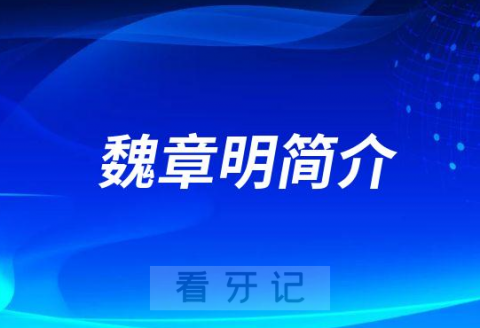 魏章明简介

看牙记